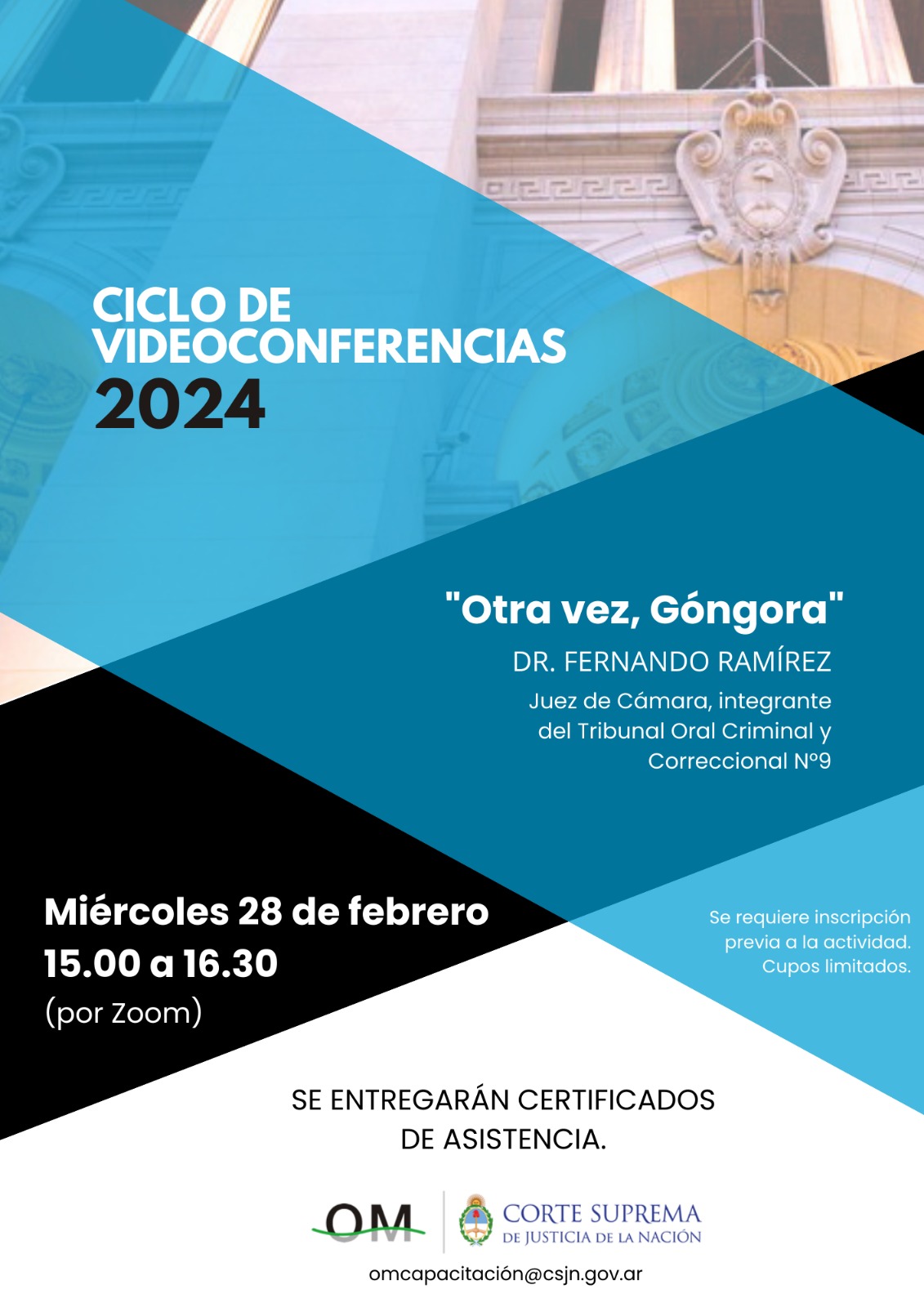 CICLO DE
VIDEOCONFERENCIAS
2024

"Otra vez, Góngora"

DR. FERNANDO RAMÍREZ

Juez de Cámara, integrante del Tribunal Oral Criminal y Correccional N°9

Miércoles 28 de febrero
15.00 a 16.30
(por Zoom)

Se requiere inscripción previa a la actividad. Cupos limitados.

SE ENTREGARÁN CERTIFICADOS DE ASISTENCIA.

OM

CORTE SUPREMA
DE JUSTICIA DE LA NACIÓN

omcapacitación@csjn.gov.ar